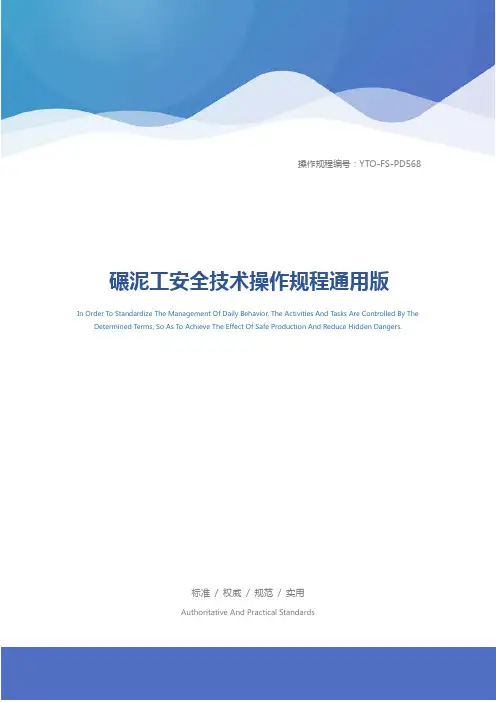 操作规程编号：YTO-FS-PD568

碾泥工安全技术操作规程通用版

In Order To Standardize The Management Of Daily Behavior, The Activities And Tasks Are Controlled By The Determined Terms, So As To Achieve The Effect Of Safe Production And Reduce Hidden Dangers.

标准 / 权威 / 规范 / 实用

Authoritative And Practical Standards